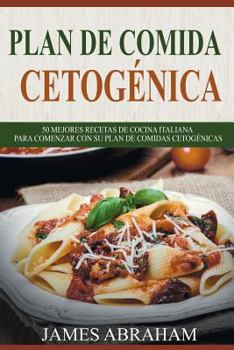 PLAN DE COMIDA
CETOGÉNICA

50 MEJORES RECETAS DE COCINA ITALIANA PARA COMENZAR CON SU PLAN DE COMIDAS CETOGÉNICAS

JAMES ABRAHAM